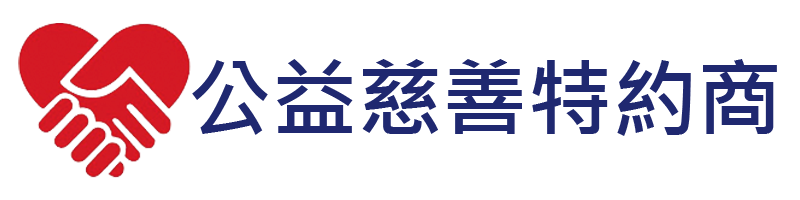 公益慈善特約商